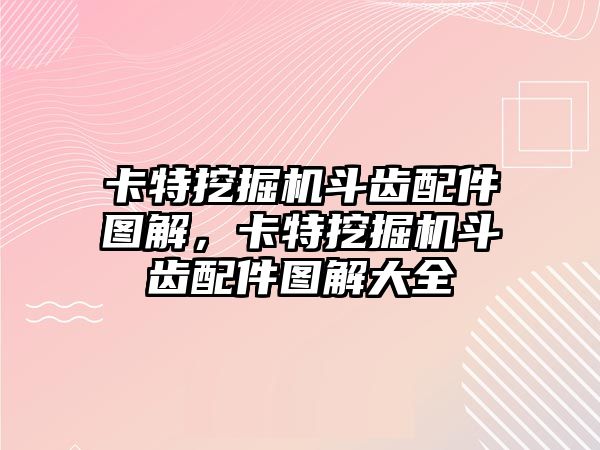 卡特挖掘机斗齿配件图解，卡特挖掘机斗齿配件图解大全